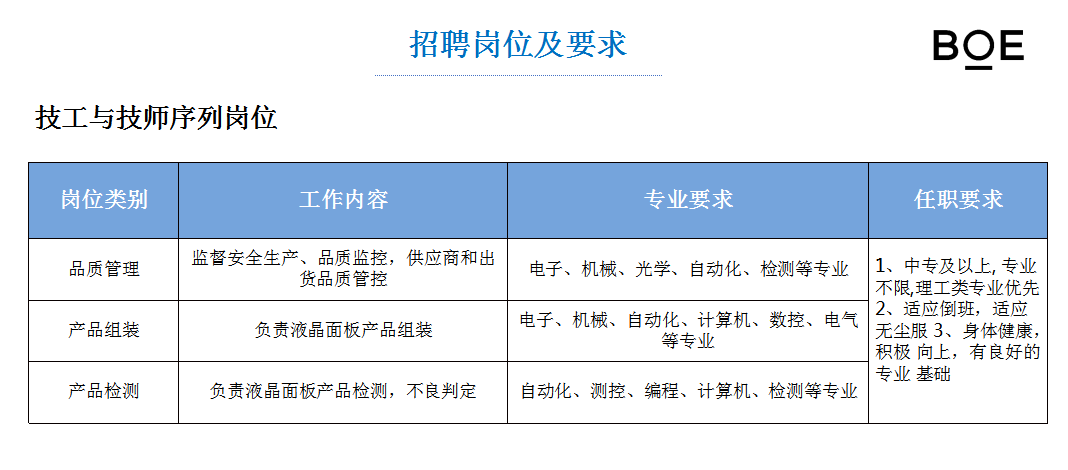 招聘岗位及要求

BOE

技工与技师序列岗位

| 岗位类别 | 工作内容 | 专业要求 | 任职要求 |
|---|---|---|---|
| 品质管理 | 监督安全生产、品质监控，供应商和出货品质管控 | 电子、机械、光学、自动化、检测等专业 | 1、中专及以上, 专业不限,理工类专业优先 2、适应倒班，适应无尘服 3、身体健康，积极 向上，有良好的专业 基础 |
| 产品组装 | 负责液晶面板产品组装 | 电子、机械、自动化、计算机、数控、电气等专业 | |
| 产品检测 | 负责液晶面板产品检测，不良判定 | 自动化、测控、编程、计算机、检测等专业 | |